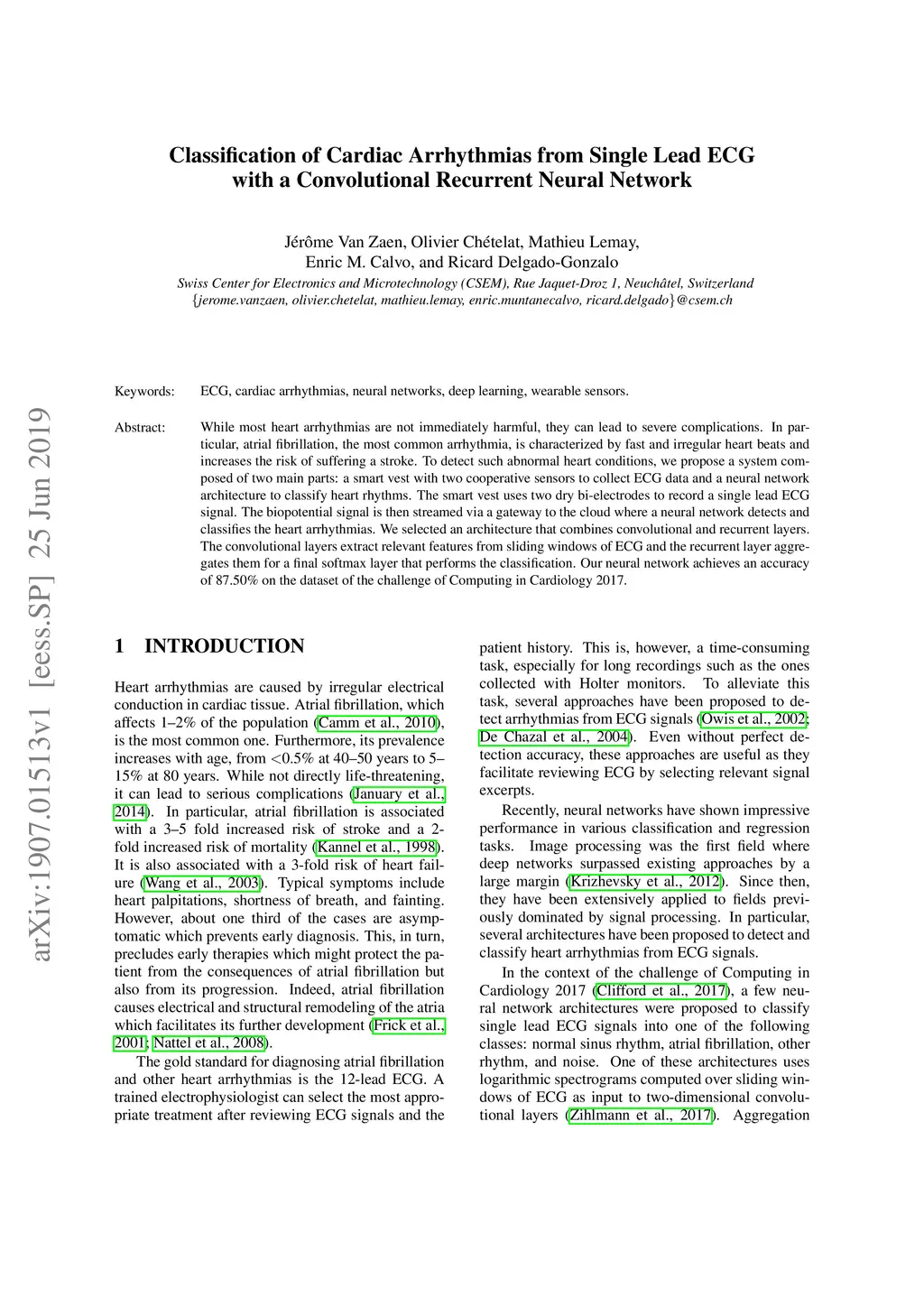 arXiv:1907.01513v1 [eess.SP] 25 Jun 2019

Classification of Cardiac Arrhythmias from Single Lead ECG with a Convolutional Recurrent Neural Network

Jérôme Van Zaen, Olivier Chételat, Mathieu Lemay, Enric M. Calvo, and Ricard Delgado-Gonzalo
Swiss Center for Electronics and Microtechnology (CSEM), Rue Jaquet-Droz 1, Neuchâtel, Switzerland
{jerome.vanzaen, olivier.chetelat, mathieu.lemay, enric.muntanecalvo, ricard.delgado}@csem.ch

Keywords: ECG, cardiac arrhythmias, neural networks, deep learning, wearable sensors.

Abstract: While most heart arrhythmias are not immediately harmful, they can lead to severe complications. In particular, atrial fibrillation, the most common arrhythmia, is characterized by fast and irregular heart beats and increases the risk of suffering a stroke. To detect such abnormal heart conditions, we propose a system composed of two main parts: a smart vest with two cooperative sensors to collect ECG data and a neural network architecture to classify heart rhythms. The smart vest uses two dry bi-electrodes to record a single lead ECG signal. The biopotential signal is then streamed via a gateway to the cloud where a neural network detects and classifies the heart arrhythmias. We selected an architecture that combines convolutional and recurrent layers. The convolutional layers extract relevant features from sliding windows of ECG and the recurrent layer aggregates them for a final softmax layer that performs the classification. Our neural network achieves an accuracy of 87.50% on the dataset of the challenge of Computing in Cardiology 2017.

1 INTRODUCTION

Heart arrhythmias are caused by irregular electrical conduction in cardiac tissue. Atrial fibrillation, which affects 1–2% of the population (Camm et al., 2010), is the most common one. Furthermore, its prevalence increases with age, from <0.5% at 40–50 years to 5–15% at 80 years. While not directly life-threatening, it can lead to serious complications (January et al., 2014). In particular, atrial fibrillation is associated with a 3–5 fold increased risk of stroke and a 2-fold increased risk of mortality (Kannel et al., 1998). It is also associated with a 3-fold risk of heart failure (Wang et al., 2003). Typical symptoms include heart palpitations, shortness of breath, and fainting. However, about one third of the cases are asymptomatic which prevents early diagnosis. This, in turn, precludes early therapies which might protect the patient from the consequences of atrial fibrillation but also from its progression. Indeed, atrial fibrillation causes electrical and structural remodeling of the atria which facilitates its further development (Frick et al., 2001; Nattel et al., 2008).

The gold standard for diagnosing atrial fibrillation and other heart arrhythmias is the 12-lead ECG. A trained electrophysiologist can select the most appropriate treatment after reviewing ECG signals and the patient history. This is, however, a time-consuming task, especially for long recordings such as the ones collected with Holter monitors. To alleviate this task, several approaches have been proposed to detect arrhythmias from ECG signals (Owis et al., 2002; De Chazal et al., 2004). Even without perfect detection accuracy, these approaches are useful as they facilitate reviewing ECG by selecting relevant signal excerpts.

Recently, neural networks have shown impressive performance in various classification and regression tasks. Image processing was the first field where deep networks surpassed existing approaches by a large margin (Krizhevsky et al., 2012). Since then, they have been extensively applied to fields previously dominated by signal processing. In particular, several architectures have been proposed to detect and classify heart arrhythmias from ECG signals.

In the context of the challenge of Computing in Cardiology 2017 (Clifford et al., 2017), a few neural network architectures were proposed to classify single lead ECG signals into one of the following classes: normal sinus rhythm, atrial fibrillation, other rhythm, and noise. One of these architectures uses logarithmic spectrograms computed over sliding windows of ECG as input to two-dimensional convolutional layers (Zihlmann et al., 2017). Aggregation